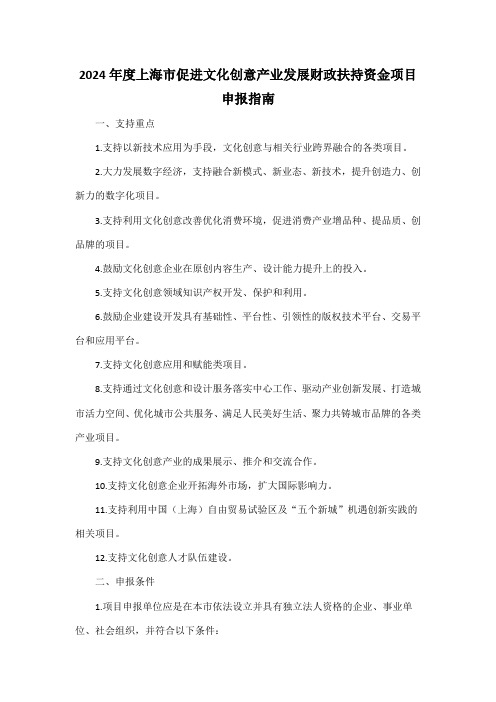 2024年度上海市促进文化创意产业发展财政扶持资金项目申报指南

一、支持重点

1.支持以新技术应用为手段，文化创意与相关行业跨界融合的各类项目。

2.大力发展数字经济，支持融合新模式、新业态、新技术，提升创造力、创新力的数字化项目。

3.支持利用文化创意改善优化消费环境，促进消费产业增品种、提品质、创品牌的项目。

4.鼓励文化创意企业在原创内容生产、设计能力提升上的投入。

5.支持文化创意领域知识产权开发、保护和利用。

6.鼓励企业建设开发具有基础性、平台性、引领性的版权技术平台、交易平台和应用平台。

7.支持文化创意应用和赋能类项目。

8.支持通过文化创意和设计服务落实中心工作、驱动产业创新发展、打造城市活力空间、优化城市公共服务、满足人民美好生活、聚力共铸城市品牌的各类产业项目。

9.支持文化创意产业的成果展示、推介和交流合作。

10.支持文化创意企业开拓海外市场，扩大国际影响力。

11.支持利用中国（上海）自由贸易试验区及“五个新城”机遇创新实践的相关项目。

12.支持文化创意人才队伍建设。

二、申报条件

1.项目申报单位应是在本市依法设立并具有独立法人资格的企业、事业单位、社会组织，并符合以下条件：